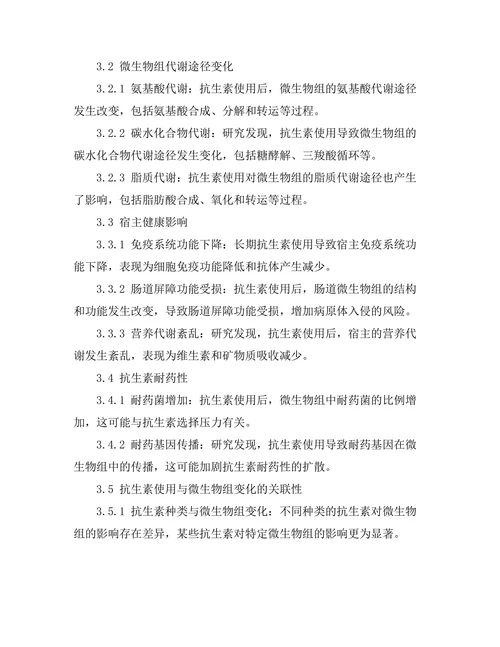 3.2 微生物组代谢途径变化

3.2.1 氨基酸代谢：抗生素使用后，微生物组的氨基酸代谢途径发生改变，包括氨基酸合成、分解和转运等过程。

3.2.2 碳水化合物代谢：研究发现，抗生素使用导致微生物组的碳水化合物代谢途径发生变化，包括糖酵解、三羧酸循环等。

3.2.3 脂质代谢：抗生素使用对微生物组的脂质代谢途径也产生了影响，包括脂肪酸合成、氧化和转运等过程。

3.3 宿主健康影响

3.3.1 免疫系统功能下降：长期抗生素使用导致宿主免疫系统功能下降，表现为细胞免疫功能降低和抗体产生减少。

3.3.2 肠道屏障功能受损：抗生素使用后，肠道微生物组的结构和功能发生改变，导致肠道屏障功能受损，增加病原体入侵的风险。

3.3.3 营养代谢紊乱：研究发现，抗生素使用后，宿主的营养代谢发生紊乱，表现为维生素和矿物质吸收减少。

3.4 抗生素耐药性

3.4.1 耐药菌增加：抗生素使用后，微生物组中耐药菌的比例增加，这可能与抗生素选择压力有关。

3.4.2 耐药基因传播：研究发现，抗生素使用导致耐药基因在微生物组中的传播，这可能加剧抗生素耐药性的扩散。

3.5 抗生素使用与微生物组变化的关联性

3.5.1 抗生素种类与微生物组变化：不同种类的抗生素对微生物组的影响存在差异，某些抗生素对特定微生物组的影响更为显著。